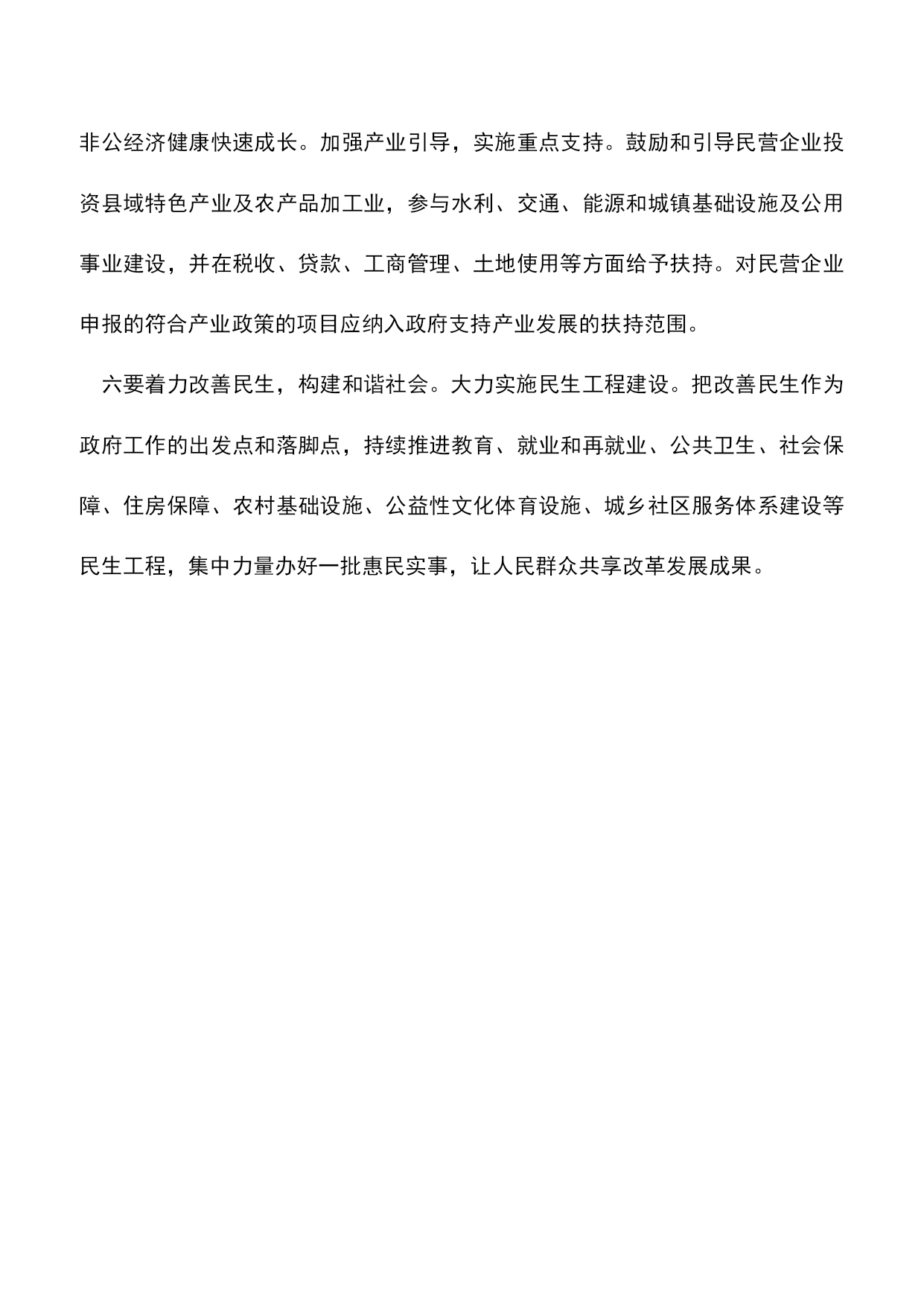 非公经济健康快速成长。加强产业引导，实施重点支持。鼓励和引导民营企业投资县域特色产业及农产品加工业，参与水利、交通、能源和城镇基础设施及公用事业建设，并在税收、贷款、工商管理、土地使用等方面给予扶持。对民营企业申报的符合产业政策的项目应纳入政府支持产业发展的扶持范围。

六要着力改善民生，构建和谐社会。大力实施民生工程建设。把改善民生作为政府工作的出发点和落脚点，持续推进教育、就业和再就业、公共卫生、社会保障、住房保障、农村基础设施、公益性文化体育设施、城乡社区服务体系建设等民生工程，集中力量办好一批惠民实事，让人民群众共享改革发展成果。